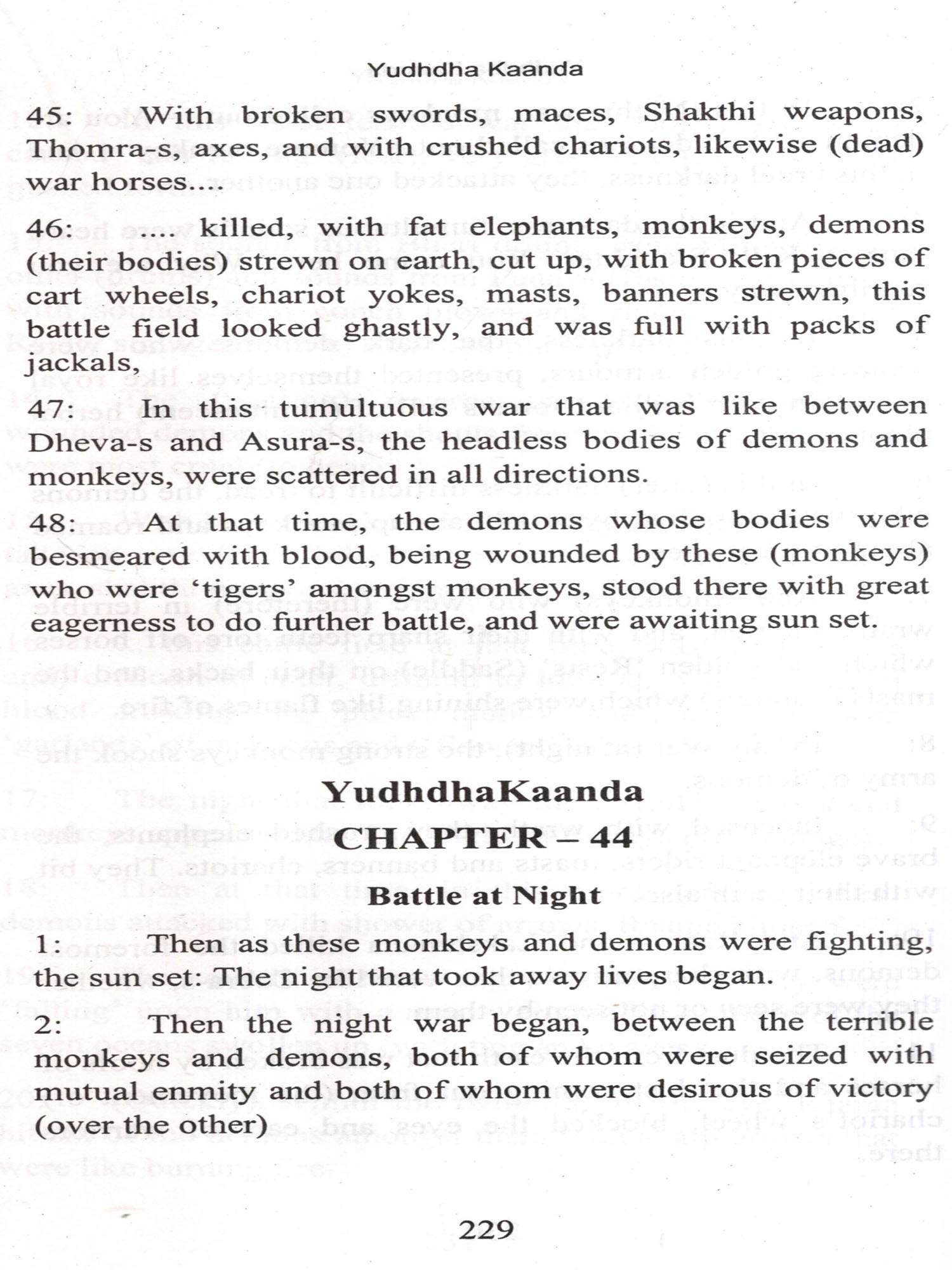 Yudhdha Kaanda

45: With broken swords, maces, Shakthi weapons, Thomra-s, axes, and with crushed chariots, likewise (dead) war horses....

46: .... killed, with fat elephants, monkeys, demons (their bodies) strewn on earth, cut up, with broken pieces of cart wheels, chariot yokes, masts, banners strewn, this battle field looked ghastly, and was full with packs of jackals,

47: In this tumultuous war that was like between Dheva-s and Asura-s, the headless bodies of demons and monkeys, were scattered in all directions.

48: At that time, the demons whose bodies were besmeared with blood, being wounded by these (monkeys) who were 'tigers' amongst monkeys, stood there with great eagerness to do further battle, and were awaiting sun set.

YudhdhaKaanda

CHAPTER – 44

Battle at Night

1: Then as these monkeys and demons were fighting, the sun set: The night that took away lives began.

2: Then the night war began, between the terrible monkeys and demons, both of whom were seized with mutual enmity and both of whom were desirous of victory (over the other)

229